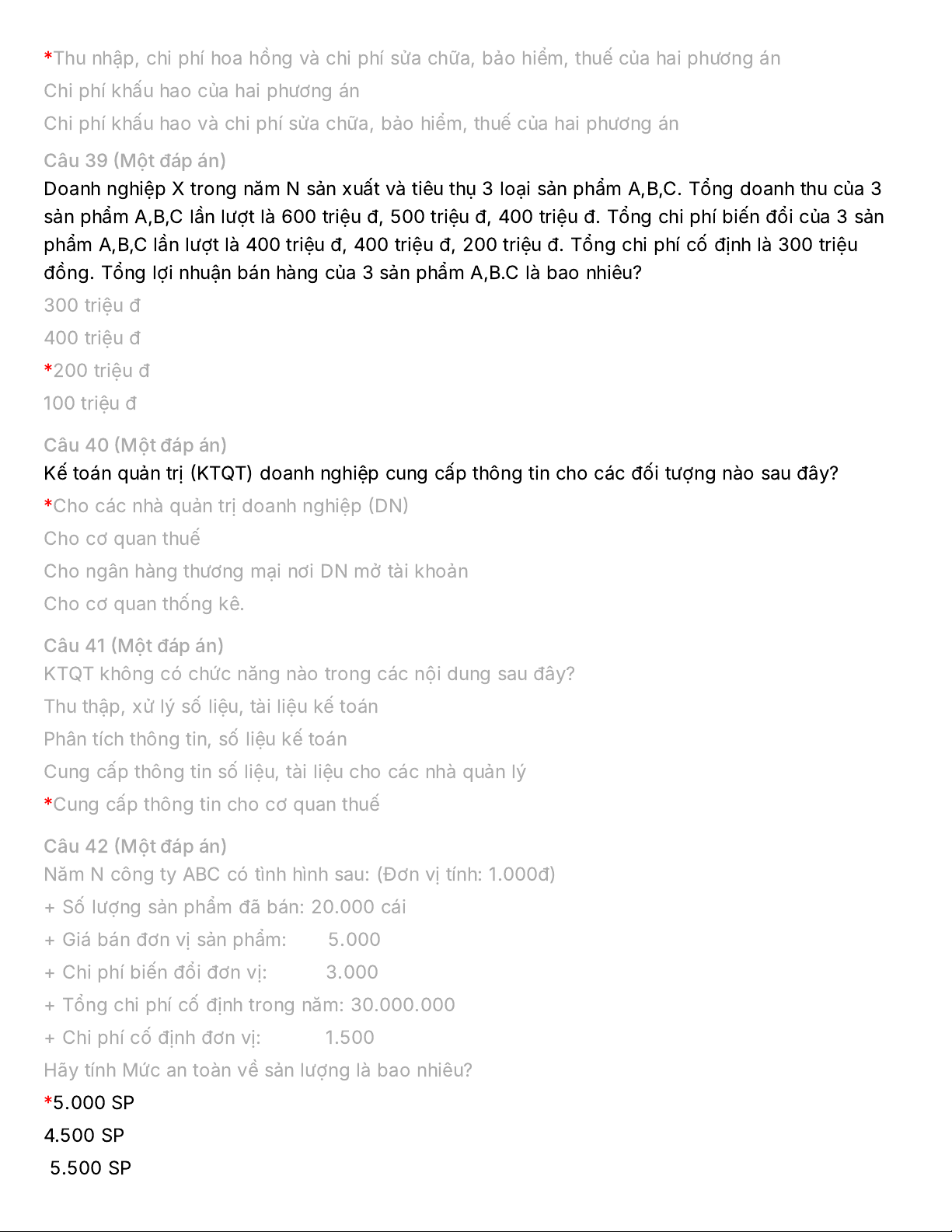 *Thu nhập, chi phí hoa hồng và chi phí sửa chữa, bảo hiểm, thuế của hai phương án

Chi phí khấu hao của hai phương án

Chi phí khấu hao và chi phí sửa chữa, bảo hiểm, thuế của hai phương án

Câu 39 (Một đáp án)

Doanh nghiệp X trong năm N sản xuất và tiêu thụ 3 loại sản phẩm A,B,C. Tổng doanh thu của 3 sản phẩm A,B,C lần lượt là 600 triệu đ, 500 triệu đ, 400 triệu đ. Tổng chi phí biến đổi của 3 sản phẩm A,B,C lần lượt là 400 triệu đ, 400 triệu đ, 200 triệu đ. Tổng chi phí cố định là 300 triệu đồng. Tổng lợi nhuận bán hàng của 3 sản phẩm A,B.C là bao nhiêu?

300 triệu đ

400 triệu đ

*200 triệu đ

100 triệu đ

Câu 40 (Một đáp án)

Kế toán quản trị (KTQT) doanh nghiệp cung cấp thông tin cho các đối tượng nào sau đây?

*Cho các nhà quản trị doanh nghiệp (DN)

Cho cơ quan thuế

Cho ngân hàng thương mại nơi DN mở tài khoản

Cho cơ quan thống kê.

Câu 41 (Một đáp án)

KTQT không có chức năng nào trong các nội dung sau đây?

Thu thập, xử lý số liệu, tài liệu kế toán

Phân tích thông tin, số liệu kế toán

Cung cấp thông tin số liệu, tài liệu cho các nhà quản lý

*Cung cấp thông tin cho cơ quan thuế

Câu 42 (Một đáp án)

Năm N công ty ABC có tình hình sau: (Đơn vị tính: 1.000đ)

+ Số lượng sản phẩm đã bán: 20.000 cái

+ Giá bán đơn vị sản phẩm: 5.000

+ Chi phí biến đổi đơn vị: 3.000

+ Tổng chi phí cố định trong năm: 30.000.000

+ Chi phí cố định đơn vị: 1.500

Hãy tính Mức an toàn về sản lượng là bao nhiêu?

*5.000 SP

4.500 SP

5.500 SP